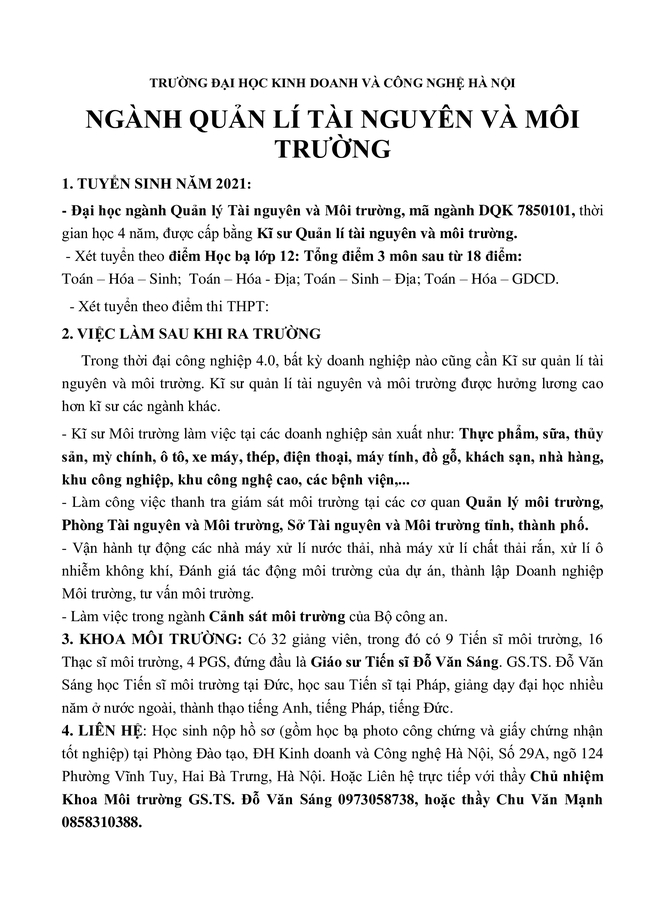 TRƯỜNG ĐẠI HỌC KINH DOANH VÀ CÔNG NGHỆ HÀ NỘI

NGÀNH QUẢN LÍ TÀI NGUYÊN VÀ MÔI TRƯỜNG

1. TUYỂN SINH NĂM 2021:

- Đại học ngành Quản lý Tài nguyên và Môi trường, mã ngành DQK 7850101, thời gian học 4 năm, được cấp bằng Kĩ sư Quản lí tài nguyên và môi trường.

- Xét tuyển theo điểm Học bạ lớp 12: Tổng điểm 3 môn sau từ 18 điểm:
Toán – Hóa – Sinh; Toán – Hóa - Địa; Toán – Sinh – Địa; Toán – Hóa – GDCD.

- Xét tuyển theo điểm thi THPT:

2. VIỆC LÀM SAU KHI RA TRƯỜNG

Trong thời đại công nghiệp 4.0, bất kỳ doanh nghiệp nào cũng cần Kĩ sư quản lí tài nguyên và môi trường. Kĩ sư quản lí tài nguyên và môi trường được hưởng lương cao hơn kĩ sư các ngành khác.

- Kĩ sư Môi trường làm việc tại các doanh nghiệp sản xuất như: Thực phẩm, sữa, thủy sản, mỳ chính, ô tô, xe máy, thép, điện thoại, máy tính, đồ gỗ, khách sạn, nhà hàng, khu công nghiệp, khu công nghệ cao, các bệnh viện,...
- Làm công việc thanh tra giám sát môi trường tại các cơ quan Quản lý môi trường, Phòng Tài nguyên và Môi trường, Sở Tài nguyên và Môi trường tỉnh, thành phố.
- Vận hành tự động các nhà máy xử lí nước thải, nhà máy xử lí chất thải rắn, xử lí ô nhiễm không khí, Đánh giá tác động môi trường của dự án, thành lập Doanh nghiệp Môi trường, tư vấn môi trường.
- Làm việc trong ngành Cảnh sát môi trường của Bộ công an.

3. KHOA MÔI TRƯỜNG: Có 32 giảng viên, trong đó có 9 Tiến sĩ môi trường, 16 Thạc sĩ môi trường, 4 PGS, đứng đầu là Giáo sư Tiến sĩ Đỗ Văn Sáng. GS.TS. Đỗ Văn Sáng học Tiến sĩ môi trường tại Đức, học sau Tiến sĩ tại Pháp, giảng dạy đại học nhiều năm ở nước ngoài, thành thạo tiếng Anh, tiếng Pháp, tiếng Đức.

4. LIÊN HỆ: Học sinh nộp hồ sơ (gồm học bạ photo công chứng và giấy chứng nhận tốt nghiệp) tại Phòng Đào tạo, ĐH Kinh doanh và Công nghệ Hà Nội, Số 29A, ngõ 124 Phường Vĩnh Tuy, Hai Bà Trưng, Hà Nội. Hoặc Liên hệ trực tiếp với thầy Chủ nhiệm Khoa Môi trường GS.TS. Đỗ Văn Sáng 0973058738, hoặc thầy Chu Văn Mạnh 0858310388.